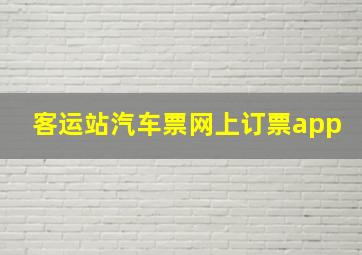 客运站汽车票网上订票app